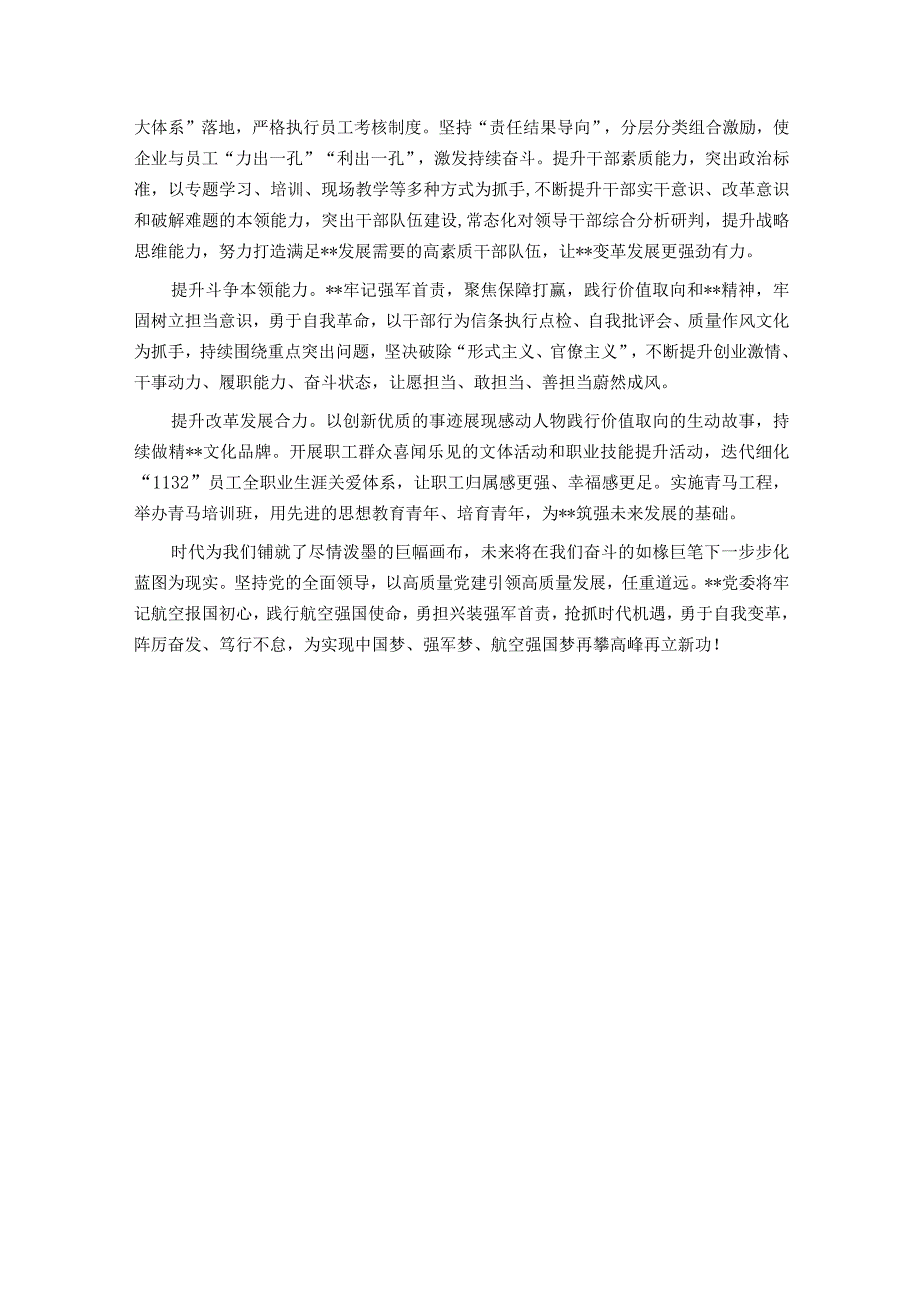 大体系”落地，严格执行员工考核制度。坚持“责任结果导向”，分层分类组合激励，使企业与员工“力出一孔”“利出一孔”，激发持续奋斗。提升干部素质能力，突出政治标准，以专题学习、培训、现场教学等多种方式为抓手，不断提升干部实干意识、改革意识和破解难题的本领能力，突出干部队伍建设，常态化对领导干部综合分析研判，提升战略思维能力，努力打造满足**发展需要的高素质干部队伍，让**变革发展更强劲有力。

提升斗争本领能力。**牢记强军首责，聚焦保障打赢，践行价值取向和**精神，牢固树立担当意识，勇于自我革命，以干部行为信条执行点检、自我批评会、质量作风文化为抓手，持续围绕重点突出问题，坚决破除“形式主义、官僚主义”，不断提升创业激情、干事动力、履职能力、奋斗状态，让愿担当、敢担当、善担当蔚然成风。

提升改革发展合力。以创新优质的事迹展现感动人物践行价值取向的生动故事，持续做精**文化品牌。开展职工群众喜闻乐见的文体活动和职业技能提升活动，迭代细化“1132”员工全职业生涯关爱体系，让职工归属感更强、幸福感更足。实施青马工程，举办青马培训班，用先进的思想教育青年、培育青年，为**筑强未来发展的基础。

时代为我们铺就了尽情泼墨的巨幅画布，未来将在我们奋斗的如椽巨笔下一步步化蓝图为现实。坚持党的全面领导，以高质量党建引领高质量发展，任重道远。**党委将牢记航空报国初心，践行航空强国使命，勇担兴装强军首责，抢抓时代机遇，勇于自我变革，阵厉奋发、笃行不怠，为实现中国梦、强军梦、航空强国梦再攀高峰再立新功！